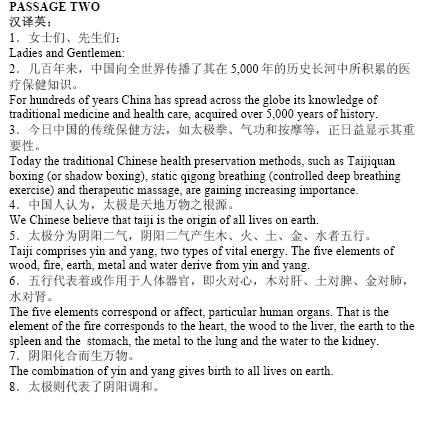 PASSAGE TWO
汉译英：
1．女士们、先生们：
Ladies and Gentlemen:
2．几百年来，中国向全世界传播了其在5,000年的历史长河中所积累的医疗保健知识。
For hundreds of years China has spread across the globe its knowledge of traditional medicine and health care, acquired over 5,000 years of history.
3．今日中国的传统保健方法，如太极拳、气功和按摩等，正日益显示其重要性。
Today the traditional Chinese health preservation methods, such as Taijiquan boxing (or shadow boxing), static qigong breathing (controlled deep breathing exercise) and therapeutic massage, are gaining increasing importance.
4．中国人认为，太极是天地万物之根源。
We Chinese believe that taiji is the origin of all lives on earth.
5．太极分为阴阳二气，阴阳二气产生木、火、土、金、水者五行。
Taiji comprises yin and yang, two types of vital energy. The five elements of wood, fire, earth, metal and water derive from yin and yang.
6．五行代表着或作用于人体器官，即火对心，木对肝、土对脾、金对肺，水对肾。
The five elements correspond or affect, particular human organs. That is the element of the fire corresponds to the heart, the wood to the liver, the earth to the spleen and the stomach, the metal to the lung and the water to the kidney.
7．阴阳化合而生万物。
The combination of yin and yang gives birth to all lives on earth.
8．太极则代表了阴阳调和。